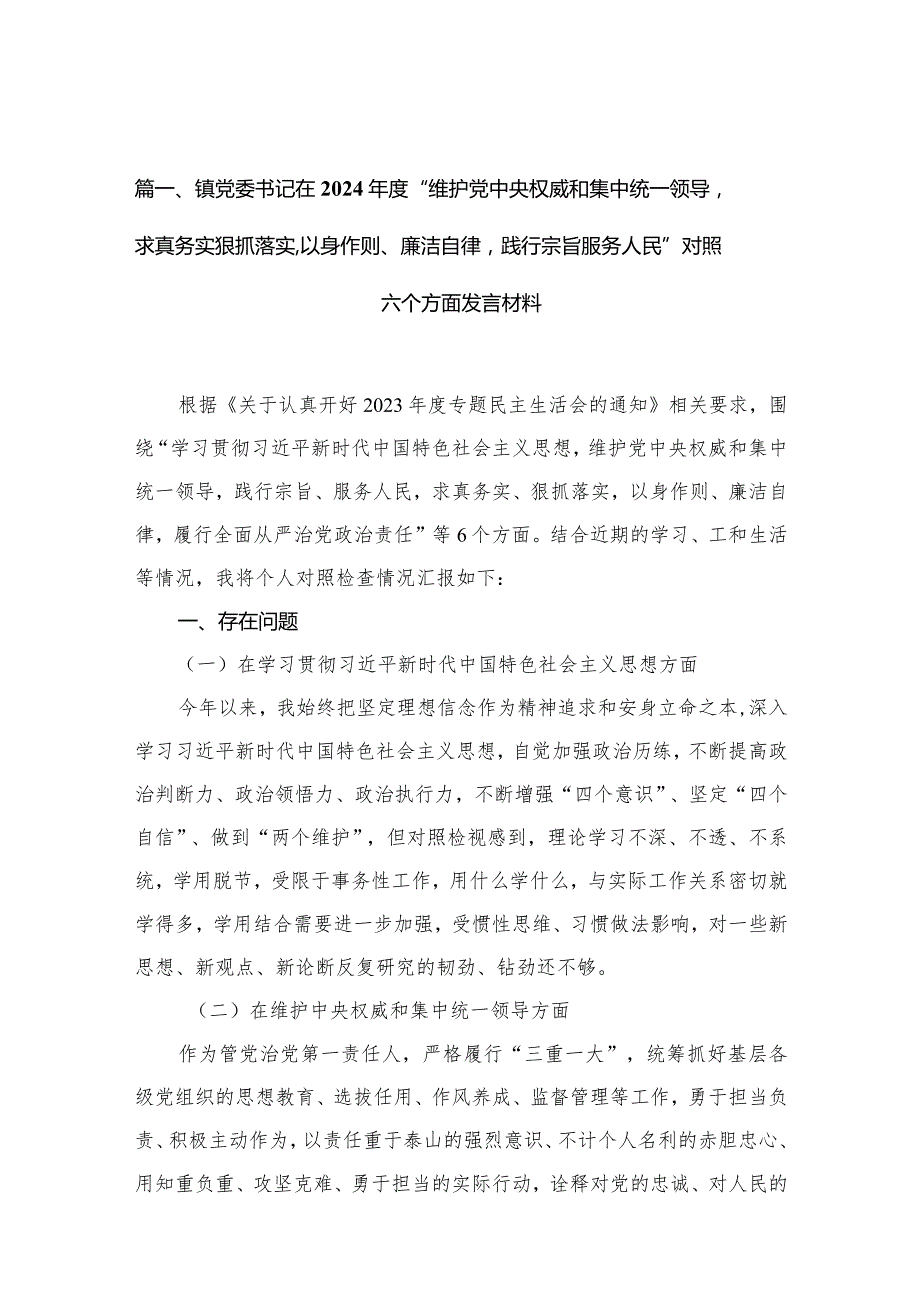 篇一、镇党委书记在2024年度“维护党中央权威和集中统一领导，求真务实狠抓落实,以身作则、廉洁自律，践行宗旨服务人民”对照六个方面发言材料

根据《关于认真开好2023年度专题民主生活会的通知》相关要求，围绕“学习贯彻习近平新时代中国特色社会主义思想，维护党中央权威和集中统一领导，践行宗旨、服务人民，求真务实、狠抓落实，以身作则、廉洁自律，履行全面从严治党政治责任”等6个方面。结合近期的学习、工和生活等情况，我将个人对照检查情况汇报如下：

一、存在问题

（一）在学习贯彻习近平新时代中国特色社会主义思想方面

今年以来，我始终把坚定理想信念作为精神追求和安身立命之本，深入学习习近平新时代中国特色社会主义思想，自觉加强政治历练，不断提高政治判断力、政治领悟力、政治执行力，不断增强“四个意识”、坚定“四个自信”、做到“两个维护”，但对照检视感到，理论学习不深、不透、不系统，学用脱节，受限于事务性工作，用什么学什么，与实际工作关系密切就学得多，学用结合需要进一步加强，受惯性思维、习惯做法影响，对一些新思想、新观点、新论断反复研究的韧劲、钻劲还不够。

（二）在维护中央权威和集中统一领导方面

作为管党治党第一责任人，严格履行“三重一大”，统筹抓好基层各级党组织的思想教育、选拔任用、作风养成、监督管理等工作，勇于担当负责、积极主动作为，以责任重于泰山的强烈意识、不计个人名利的赤胆忠心、用知重负重、攻坚克难、勇于担当的实际行动，诠释对党的忠诚、对人民的